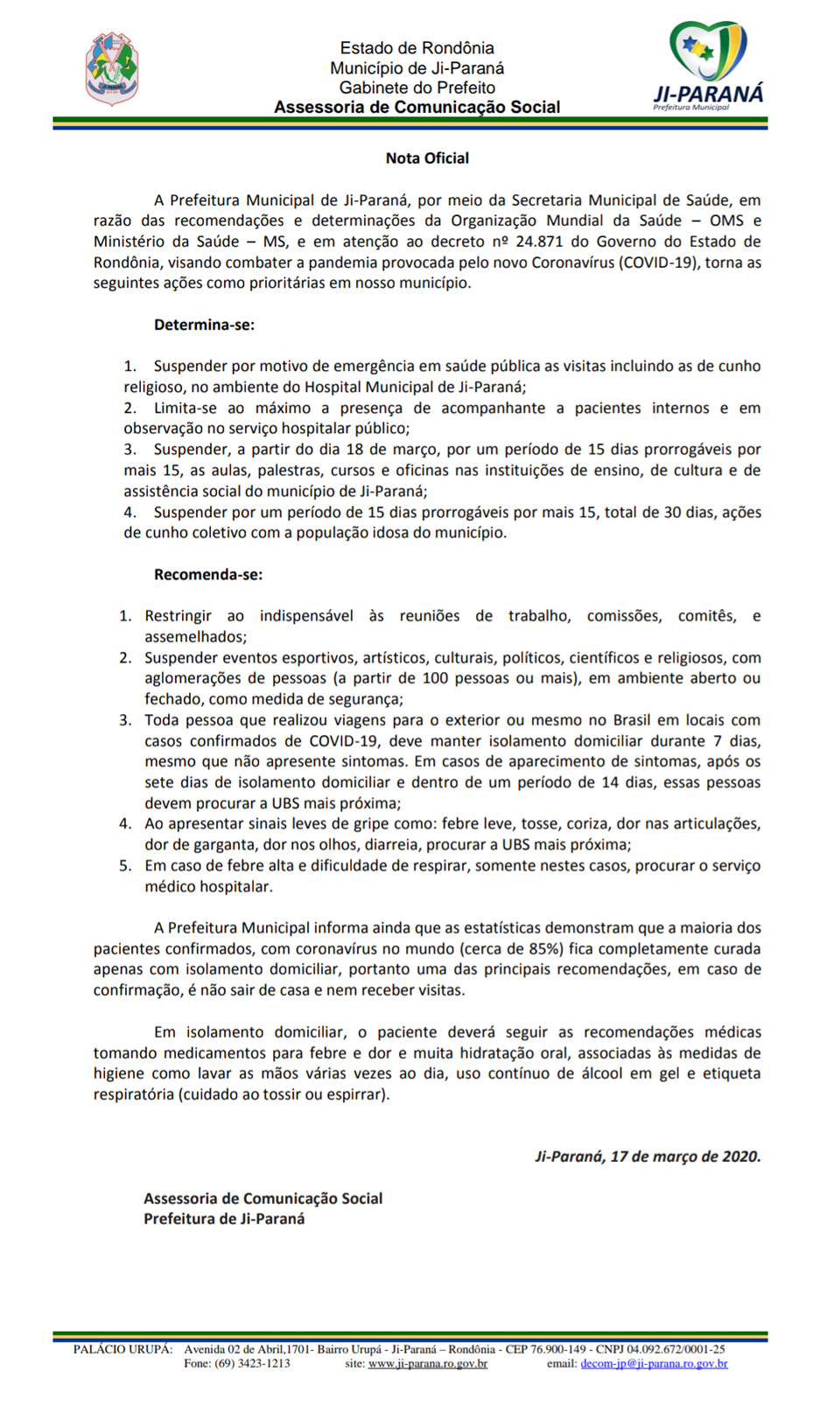 Estado de Rondônia
Município de Ji-Paraná
Gabinete do Prefeito
Assessoria de Comunicação Social

JI-PARANÁ
Prefeitura Municipal

Nota Oficial

A Prefeitura Municipal de Ji-Paraná, por meio da Secretaria Municipal de Saúde, em razão das recomendações e determinações da Organização Mundial da Saúde – OMS e Ministério da Saúde – MS, e em atenção ao decreto nº 24.871 do Governo do Estado de Rondônia, visando combater a pandemia provocada pelo novo Coronavírus (COVID-19), torna as seguintes ações como prioritárias em nosso município.

Determina-se:

1. Suspender por motivo de emergência em saúde pública as visitas incluindo as de cunho religioso, no ambiente do Hospital Municipal de Ji-Paraná;
2. Limita-se ao máximo a presença de acompanhante a pacientes internos e em observação no serviço hospitalar público;
3. Suspender, a partir do dia 18 de março, por um período de 15 dias prorrogáveis por mais 15, as aulas, palestras, cursos e oficinas nas instituições de ensino, de cultura e de assistência social do município de Ji-Paraná;
4. Suspender por um período de 15 dias prorrogáveis por mais 15, total de 30 dias, ações de cunho coletivo com a população idosa do município.

Recomenda-se:

1. Restringir ao indispensável às reuniões de trabalho, comissões, comitês, e assemelhados;
2. Suspender eventos esportivos, artísticos, culturais, políticos, científicos e religiosos, com aglomerações de pessoas (a partir de 100 pessoas ou mais), em ambiente aberto ou fechado, como medida de segurança;
3. Toda pessoa que realizou viagens para o exterior ou mesmo no Brasil em locais com casos confirmados de COVID-19, deve manter isolamento domiciliar durante 7 dias, mesmo que não apresente sintomas. Em casos de aparecimento de sintomas, após os sete dias de isolamento domiciliar e dentro de um período de 14 dias, essas pessoas devem procurar a UBS mais próxima;
4. Ao apresentar sinais leves de gripe como: febre leve, tosse, coriza, dor nas articulações, dor de garganta, dor nos olhos, diarreia, procurar a UBS mais próxima;
5. Em caso de febre alta e dificuldade de respirar, somente nestes casos, procurar o serviço médico hospitalar.

A Prefeitura Municipal informa ainda que as estatísticas demonstram que a maioria dos pacientes confirmados, com coronavírus no mundo (cerca de 85%) fica completamente curada apenas com isolamento domiciliar, portanto uma das principais recomendações, em caso de confirmação, é não sair de casa e nem receber visitas.

Em isolamento domiciliar, o paciente deverá seguir as recomendações médicas tomando medicamentos para febre e dor e muita hidratação oral, associadas às medidas de higiene como lavar as mãos várias vezes ao dia, uso contínuo de álcool em gel e etiqueta respiratória (cuidado ao tossir ou espirrar).

Ji-Paraná, 17 de março de 2020.

Assessoria de Comunicação Social
Prefeitura de Ji-Paraná

PALÁCIO URUPÁ: Avenida 02 de Abril,1701- Bairro Urupá - Ji-Paraná – Rondônia - CEP 76.900-149 - CNPJ 04.092.672/0001-25
Fone: (69) 3423-1213 site: www.ji-parana.ro.gov.br email: decom-jp@ji-parana.ro.gov.br